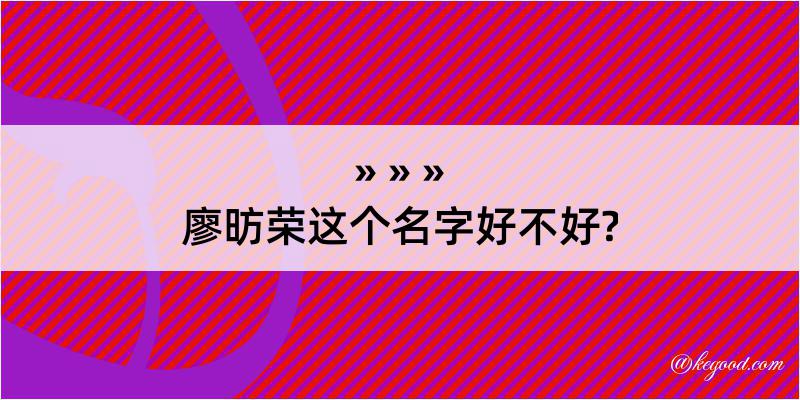 » » »
廖昉荣这个名字好不好?

@kegood.com